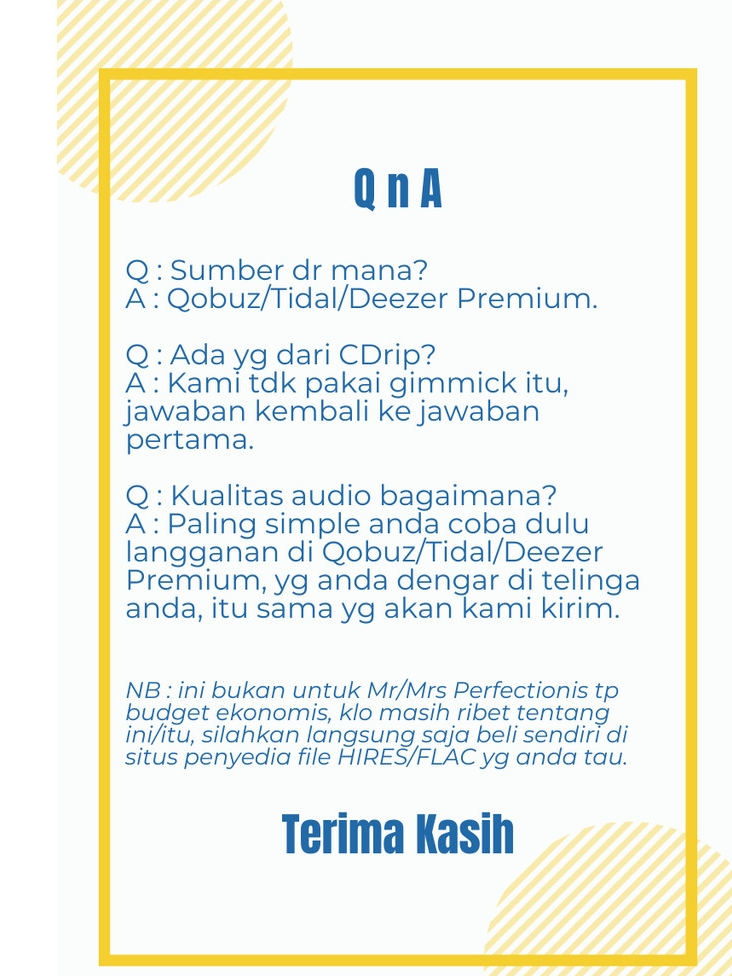 Q n A

Q : Sumber dr mana?
A : Qobuz/Tidal/Deezer Premium.

Q : Ada yg dari CDrip?
A : Kami tdk pakai gimmick itu, jawaban kembali ke jawaban pertama.

Q : Kualitas audio bagaimana?
A : Paling simple anda coba dulu langganan di Qobuz/Tidal/Deezer Premium, yg anda dengar di telinga anda, itu sama yg akan kami kirim.

NB : ini bukan untuk Mr/Mrs Perfectionis tp budget ekonomis, klo masih ribet tentang ini/itu, silahkan langsung saja beli sendiri di situs penyedia file HIRES/FLAC yg anda tau.

Terima Kasih